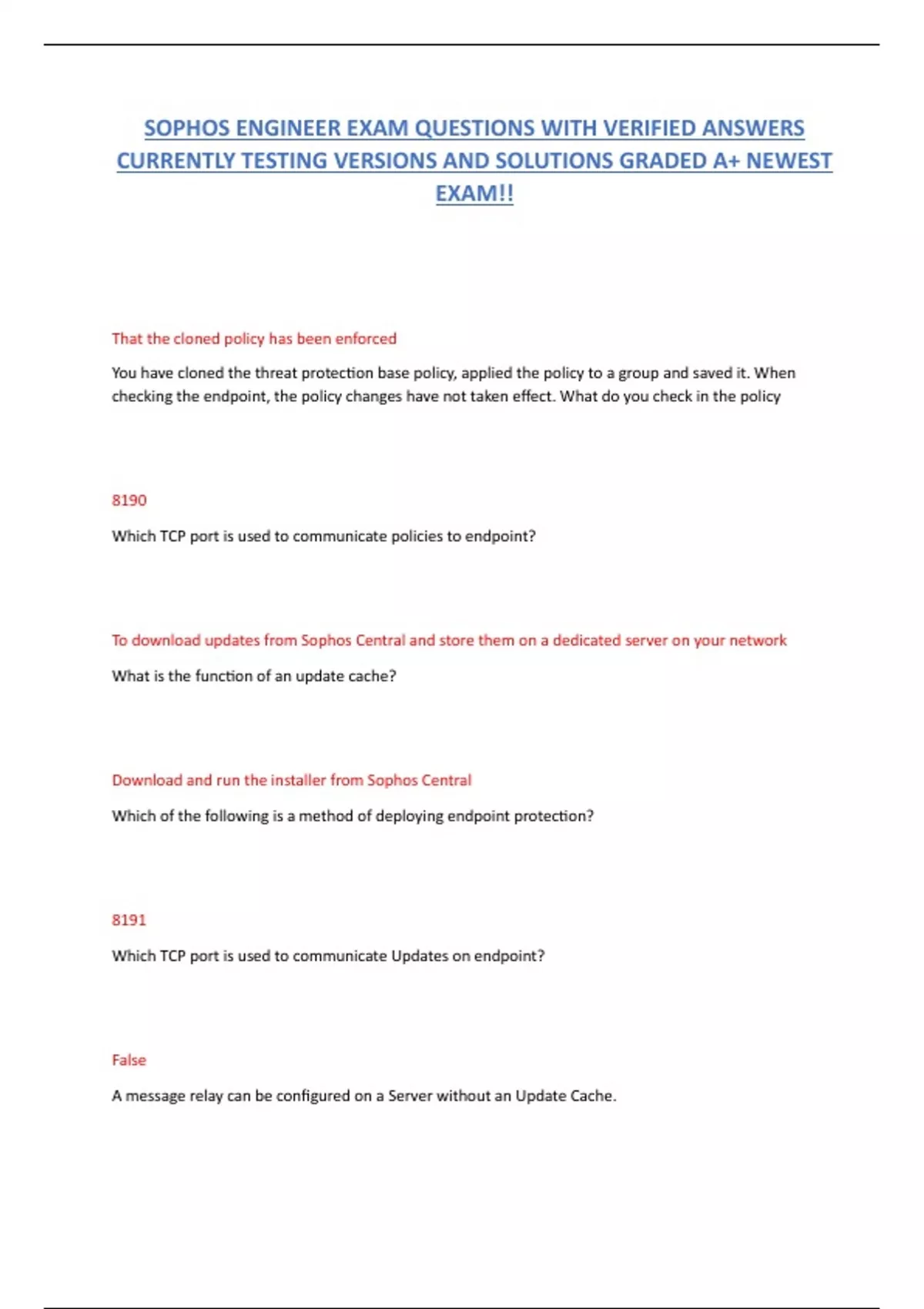 SOPHOS ENGINEER EXAM QUESTIONS WITH VERIFIED ANSWERS CURRENTLY TESTING VERSIONS AND SOLUTIONS GRADED A+ NEWEST EXAM!!

That the cloned policy has been enforced

You have cloned the threat protection base policy, applied the policy to a group and saved it. When checking the endpoint, the policy changes have not taken effect. What do you check in the policy

8190

Which TCP port is used to communicate policies to endpoint?

To download updates from Sophos Central and store them on a dedicated server on your network

What is the function of an update cache?

Download and run the installer from Sophos Central

Which of the following is a method of deploying endpoint protection?

8191

Which TCP port is used to communicate Updates on endpoint?

False

A message relay can be configured on a Server without an Update Cache.